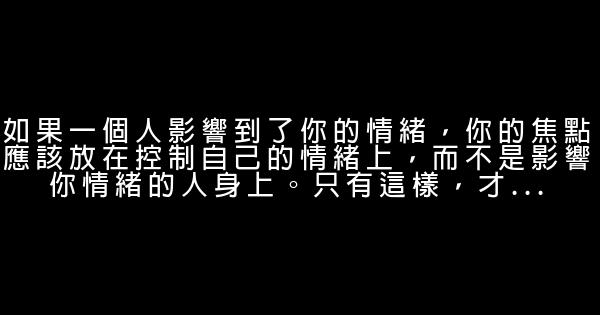 如果一個人影響到了你的情緒，你的焦點應該放在控制自己的情緒上，而不是影響你情緒的人身上。只有這樣，才...